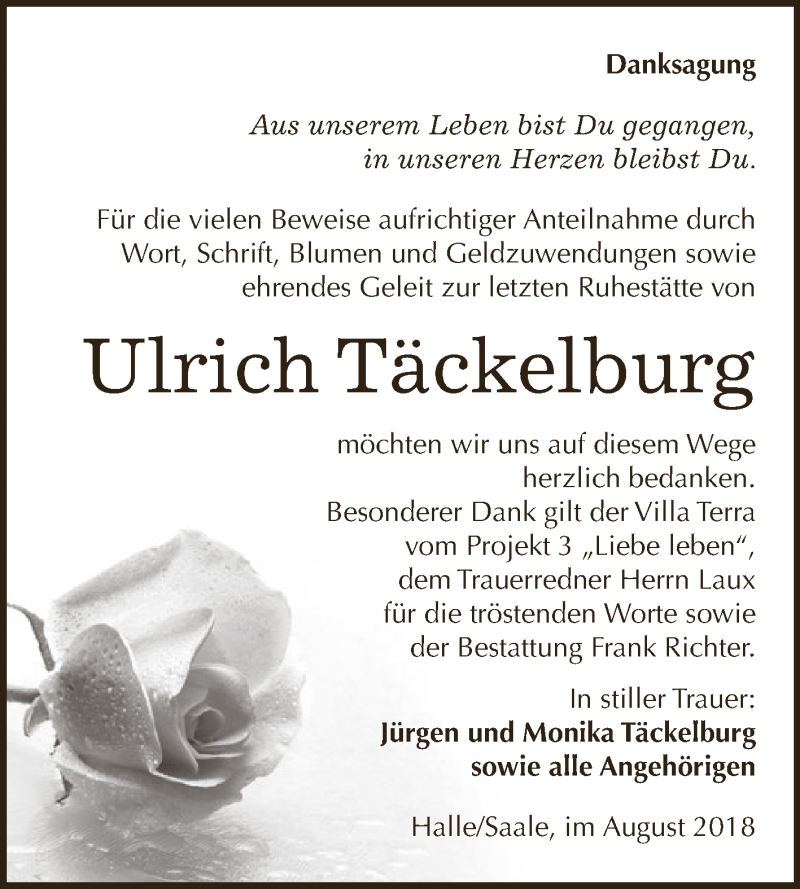 Danksagung

Aus unserem Leben bist Du gegangen, in unseren Herzen bleibst Du.

Für die vielen Beweise aufrichtiger Anteilnahme durch Wort, Schrift, Blumen und Geldzuwendungen sowie ehrendes Geleit zur letzten Ruhestätte von

Ulrich Täckelburg

möchten wir uns auf diesem Wege herzlich bedanken.
Besonderer Dank gilt der Villa Terra vom Projekt 3 „Liebe leben“, dem Trauerredner Herrn Laux für die tröstenden Worte sowie der Bestattung Frank Richter.

In stiller Trauer:
Jürgen und Monika Täckelburg
sowie alle Angehörigen

Halle/Saale, im August 2018